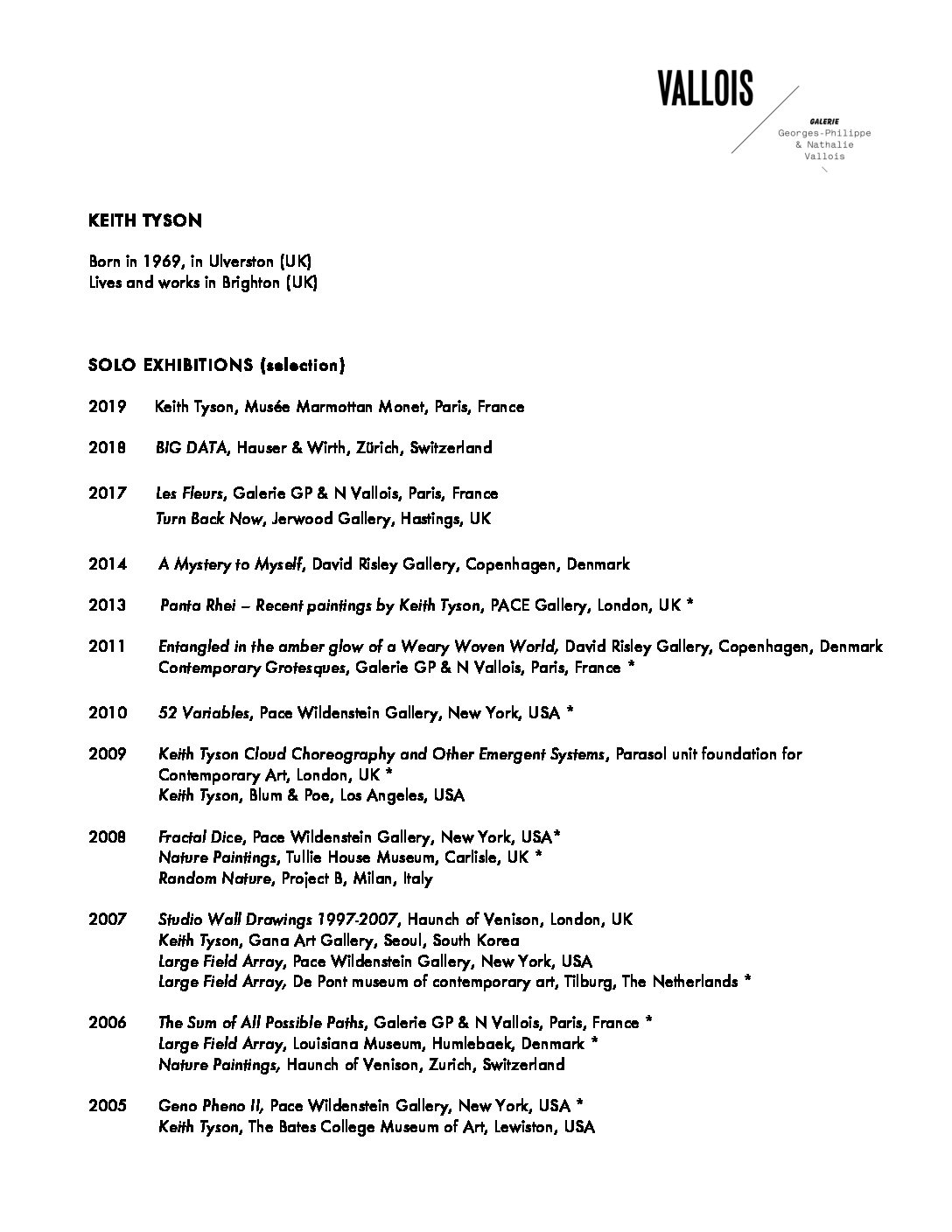 VALLOIS

GALERIE
Georges-Philippe
& Nathalie
Vallois

KEITH TYSON

Born in 1969, in Ulverston (UK)
Lives and works in Brighton (UK)

SOLO EXHIBITIONS (selection)

2019 Keith Tyson, Musée Marmottan Monet, Paris, France

2018 BIG DATA, Hauser & Wirth, Zürich, Switzerland

2017 Les Fleurs, Galerie GP & N Vallois, Paris, France
Turn Back Now, Jerwood Gallery, Hastings, UK

2014 A Mystery to Myself, David Risley Gallery, Copenhagen, Denmark

2013 Panta Rhei – Recent paintings by Keith Tyson, PACE Gallery, London, UK *

2011 Entangled in the amber glow of a Weary Woven World, David Risley Gallery, Copenhagen, Denmark
Contemporary Grotesques, Galerie GP & N Vallois, Paris, France *

2010 52 Variables, Pace Wildenstein Gallery, New York, USA *

2009 Keith Tyson Cloud Choreography and Other Emergent Systems, Parasol unit foundation for Contemporary Art, London, UK *
Keith Tyson, Blum & Poe, Los Angeles, USA

2008 Fractal Dice, Pace Wildenstein Gallery, New York, USA*
Nature Paintings, Tullie House Museum, Carlisle, UK *
Random Nature, Project B, Milan, Italy

2007 Studio Wall Drawings 1997-2007, Haunch of Venison, London, UK
Keith Tyson, Gana Art Gallery, Seoul, South Korea
Large Field Array, Pace Wildenstein Gallery, New York, USA
Large Field Array, De Pont museum of contemporary art, Tilburg, The Netherlands *

2006 The Sum of All Possible Paths, Galerie GP & N Vallois, Paris, France *
Large Field Array, Louisiana Museum, Humlebaek, Denmark *
Nature Paintings, Haunch of Venison, Zurich, Switzerland

2005 Geno Pheno II, Pace Wildenstein Gallery, New York, USA *
Keith Tyson, The Bates College Museum of Art, Lewiston, USA